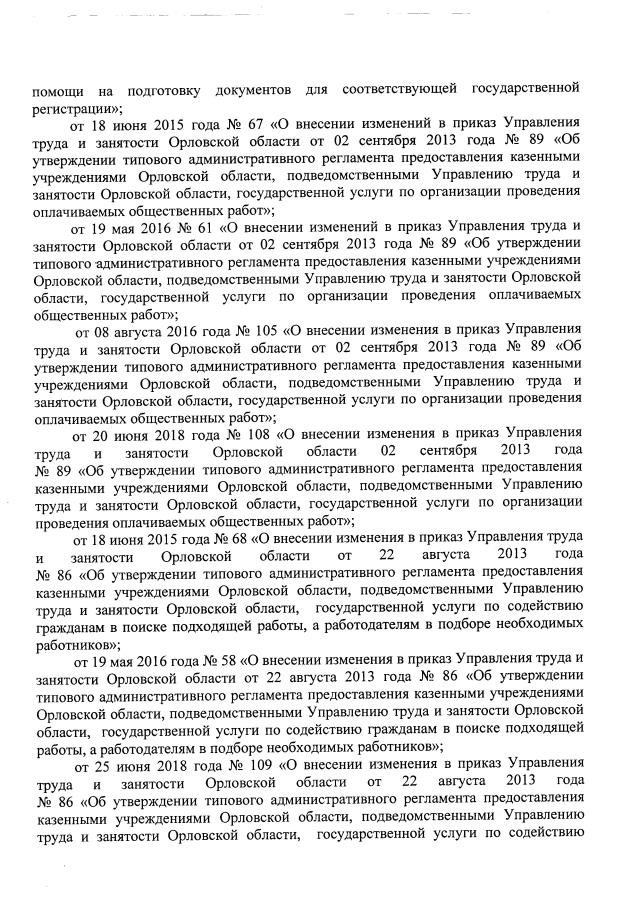 помощи на подготовку документов для соответствующей государственной регистрации»;

от 18 июня 2015 года № 67 «О внесении изменений в приказ Управления труда и занятости Орловской области от 02 сентября 2013 года № 89 «Об утверждении типового административного регламента предоставления казенными учреждениями Орловской области, подведомственными Управлению труда и занятости Орловской области, государственной услуги по организации проведения оплачиваемых общественных работ»;

от 19 мая 2016 № 61 «О внесении изменений в приказ Управления труда и занятости Орловской области от 02 сентября 2013 года № 89 «Об утверждении типового административного регламента предоставления казенными учреждениями Орловской области, подведомственными Управлению труда и занятости Орловской области, государственной услуги по организации проведения оплачиваемых общественных работ»;

от 08 августа 2016 года № 105 «О внесении изменения в приказ Управления труда и занятости Орловской области от 02 сентября 2013 года № 89 «Об утверждении типового административного регламента предоставления казенными учреждениями Орловской области, подведомственными Управлению труда и занятости Орловской области, государственной услуги по организации проведения оплачиваемых общественных работ»;

от 20 июня 2018 года № 108 «О внесении изменения в приказ Управления труда и занятости Орловской области 02 сентября 2013 года № 89 «Об утверждении типового административного регламента предоставления казенными учреждениями Орловской области, подведомственными Управлению труда и занятости Орловской области, государственной услуги по организации проведения оплачиваемых общественных работ»;

от 18 июня 2015 года № 68 «О внесении изменения в приказ Управления труда и занятости Орловской области от 22 августа 2013 года № 86 «Об утверждении типового административного регламента предоставления казенными учреждениями Орловской области, подведомственными Управлению труда и занятости Орловской области, государственной услуги по содействию гражданам в поиске подходящей работы, а работодателям в подборе необходимых работников»;

от 19 мая 2016 года № 58 «О внесении изменения в приказ Управления труда и занятости Орловской области от 22 августа 2013 года № 86 «Об утверждении типового административного регламента предоставления казенными учреждениями Орловской области, подведомственными Управлению труда и занятости Орловской области, государственной услуги по содействию гражданам в поиске подходящей работы, а работодателям в подборе необходимых работников»;

от 25 июня 2018 года № 109 «О внесении изменения в приказ Управления труда и занятости Орловской области от 22 августа 2013 года № 86 «Об утверждении типового административного регламента предоставления казенными учреждениями Орловской области, подведомственными Управлению труда и занятости Орловской области, государственной услуги по содействию